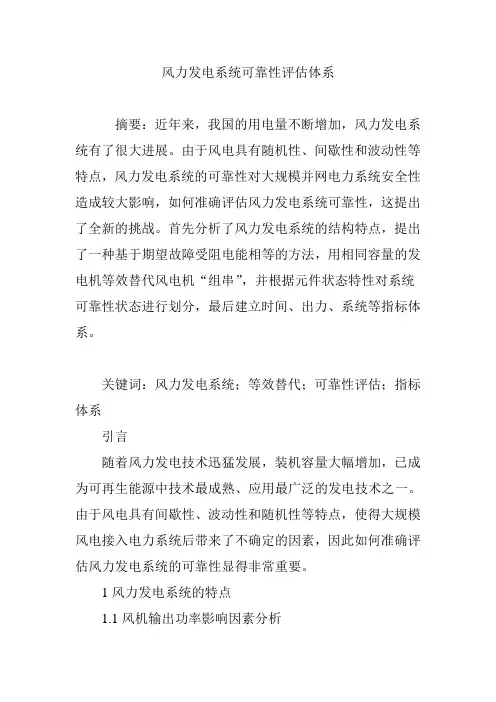 风力发电系统可靠性评估体系

摘要：近年来，我国的用电量不断增加，风力发电系统有了很大进展。由于风电具有随机性、间歇性和波动性等特点，风力发电系统的可靠性对大规模并网电力系统安全性造成较大影响，如何准确评估风力发电系统可靠性，这提出了全新的挑战。首先分析了风力发电系统的结构特点，提出了一种基于期望故障受阻电能相等的方法，用相同容量的发电机等效替代风电机“组串”，并根据元件状态特性对系统可靠性状态进行划分，最后建立时间、出力、系统等指标体系。

关键词：风力发电系统；等效替代；可靠性评估；指标体系

引言

随着风力发电技术迅猛发展，装机容量大幅增加，已成为可再生能源中技术最成熟、应用最广泛的发电技术之一。由于风电具有间歇性、波动性和随机性等特点，使得大规模风电接入电力系统后带来了不确定的因素，因此如何准确评估风力发电系统的可靠性显得非常重要。

1 风力发电系统的特点

1.1 风机输出功率影响因素分析